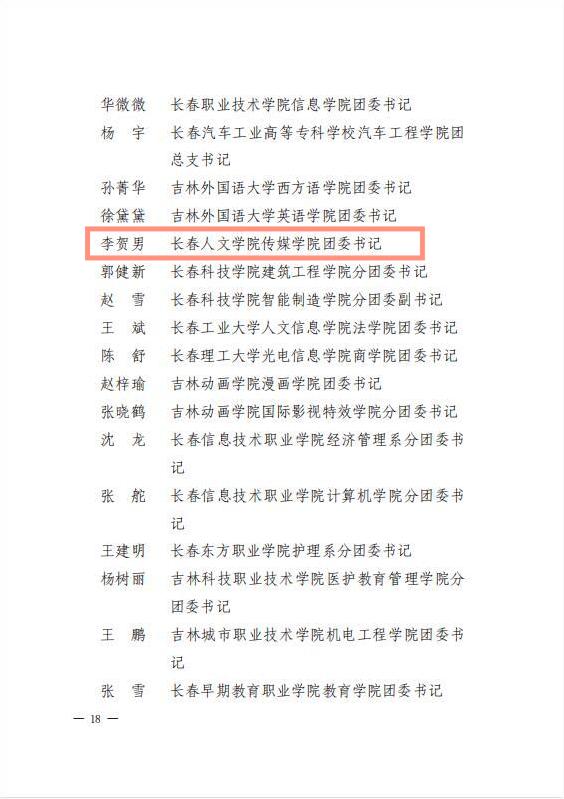 华微微　长春职业技术学院信息学院团委书记
杨　宇　长春汽车工业高等专科学校汽车工程学院团总支书记
孙菁华　吉林外国语大学西方语学院团委书记
徐黛黛　吉林外国语大学英语学院团委书记
李贺男　长春人文学院传媒学院团委书记
郭健新　长春科技学院建筑工程学院分团委书记
赵　雪　长春科技学院智能制造学院分团委副书记
王　斌　长春工业大学人文信息学院法学院团委书记
陈　舒　长春理工大学光电信息学院商学院团委书记
赵梓瑜　吉林动画学院漫画学院团委书记
张晓鹤　吉林动画学院国际影视特效学院分团委书记
沈　龙　长春信息技术职业学院经济管理系分团委书记
张　舵　长春信息技术职业学院计算机学院分团委书记
王建明　长春东方职业学院护理系分团委书记
杨树丽　吉林科技职业技术学院医护教育管理学院分团委书记
王　鹏　吉林城市职业技术学院机电工程学院团委书记
张　雪　长春早期教育职业学院教育学院团委书记

— 18 —